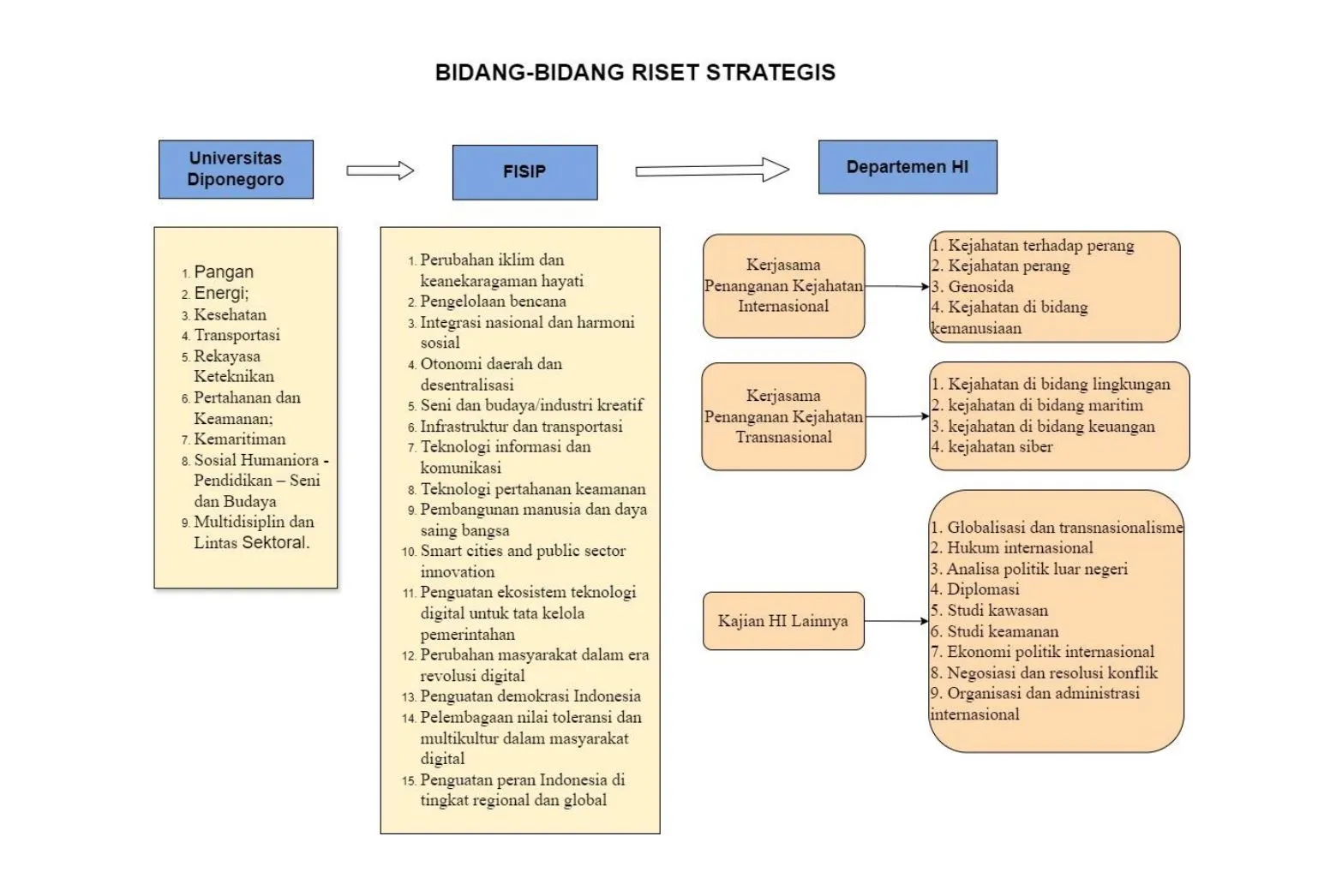 BIDANG-BIDANG RISET STRATEGIS

Universitas Diponegoro

FISIP

Departemen HI

1. Pangan
2. Energi;
3. Kesehatan
4. Transportasi
5. Rekayasa Keteknikan
6. Pertahanan dan Keamanan;
7. Kemaritiman
8. Sosial Humaniora - Pendidikan – Seni dan Budaya
9. Multidisiplin dan Lintas Sektoral.

1. Perubahan iklim dan keanekaragaman hayati
2. Pengelolaan bencana
3. Integrasi nasional dan harmoni sosial
4. Otonomi daerah dan desentralisasi
5. Seni dan budaya/industri kreatif
6. Infrastruktur dan transportasi
7. Teknologi informasi dan komunikasi
8. Teknologi pertahanan keamanan
9. Pembangunan manusia dan daya saing bangsa
10. Smart cities and public sector innovation
11. Penguatan ekosistem teknologi digital untuk tata kelola pemerintahan
12. Perubahan masyarakat dalam era revolusi digital
13. Penguatan demokrasi Indonesia
14. Pelembagaan nilai toleransi dan multikultur dalam masyarakat digital
15. Penguatan peran Indonesia di tingkat regional dan global

Kerjasama Penanganan Kejahatan Internasional

1. Kejahatan terhadap perang
2. Kejahatan perang
3. Genosida
4. Kejahatan di bidang kemanusiaan

Kerjasama Penanganan Kejahatan Transnasional

1. Kejahatan di bidang lingkungan
2. kejahatan di bidang maritim
3. kejahatan di bidang keuangan
4. kejahatan siber

Kajian HI Lainnya

1. Globalisasi dan transnasionalisme
2. Hukum internasional
3. Analisa politik luar negeri
4. Diplomasi
5. Studi kawasan
6. Studi keamanan
7. Ekonomi politik internasional
8. Negosiasi dan resolusi konflik
9. Organisasi dan administrasi internasional